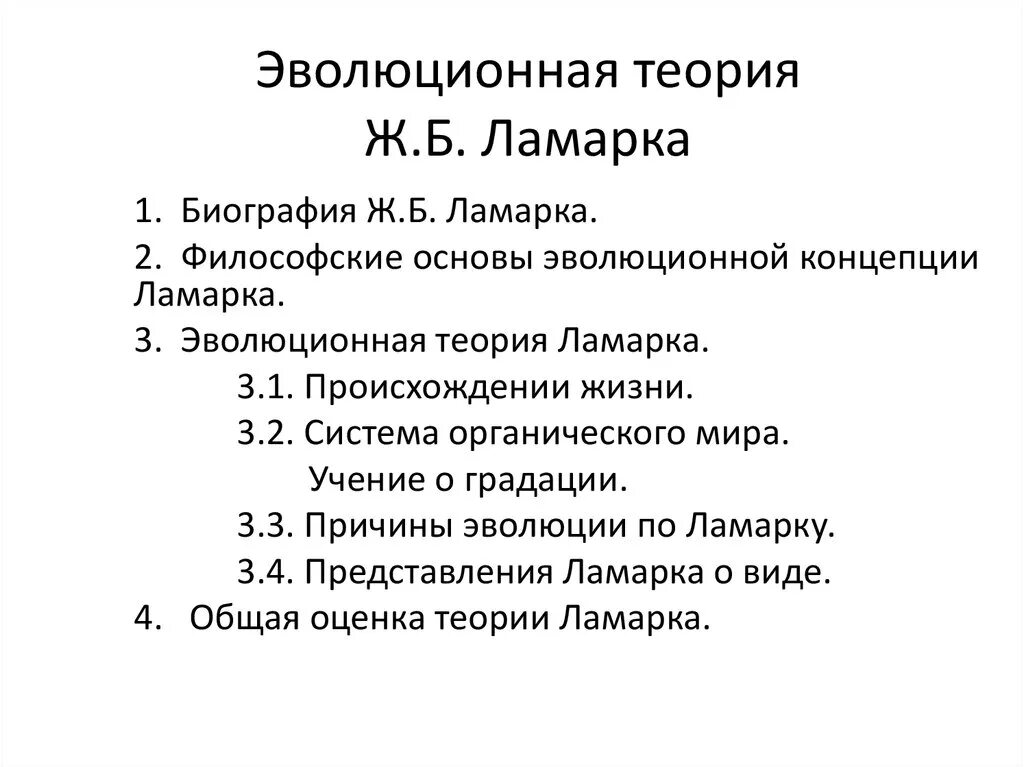 Эволюционная теория Ж.Б. Ламарка

1. Биография Ж.Б. Ламарка.
2. Философские основы эволюционной концепции Ламарка.
3. Эволюционная теория Ламарка.
3.1. Происхождении жизни.
3.2. Система органического мира. Учение о градации.
3.3. Причины эволюции по Ламарку.
3.4. Представления Ламарка о виде.
4. Общая оценка теории Ламарка.